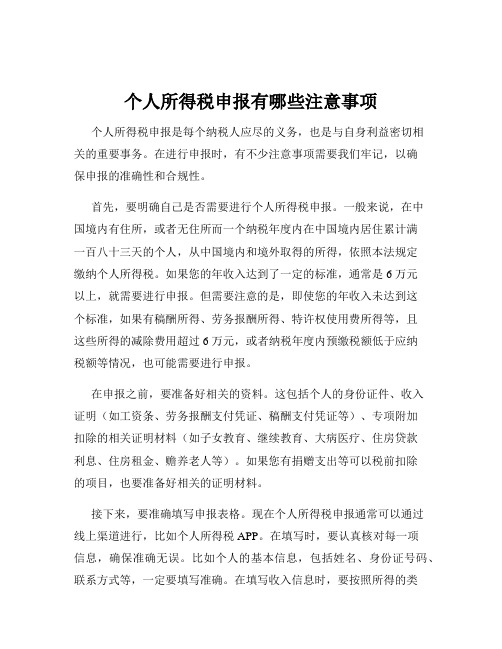 个人所得税申报有哪些注意事项

个人所得税申报是每个纳税人应尽的义务，也是与自身利益密切相关的重要事务。在进行申报时，有不少注意事项需要我们牢记，以确保申报的准确性和合规性。

首先，要明确自己是否需要进行个人所得税申报。一般来说，在中国境内有住所，或者无住所而一个纳税年度内在中国境内居住累计满一百八十三天的个人，从中国境内和境外取得的所得，依照本法规定缴纳个人所得税。如果您的年收入达到了一定的标准，通常是 6 万元以上，就需要进行申报。但需要注意的是，即使您的年收入未达到这个标准，如果有稿酬所得、劳务报酬所得、特许权使用费所得等，且这些所得的减除费用超过 6 万元，或者纳税年度内预缴税额低于应纳税额等情况，也可能需要进行申报。

在申报之前，要准备好相关的资料。这包括个人的身份证件、收入证明（如工资条、劳务报酬支付凭证、稿酬支付凭证等）、专项附加扣除的相关证明材料（如子女教育、继续教育、大病医疗、住房贷款利息、住房租金、赡养老人等）。如果您有捐赠支出等可以税前扣除的项目，也要准备好相关的证明材料。

接下来，要准确填写申报表格。现在个人所得税申报通常可以通过线上渠道进行，比如个人所得税 APP。在填写时，要认真核对每一项信息，确保准确无误。比如个人的基本信息，包括姓名、身份证号码、联系方式等，一定要填写准确。在填写收入信息时，要按照所得的类